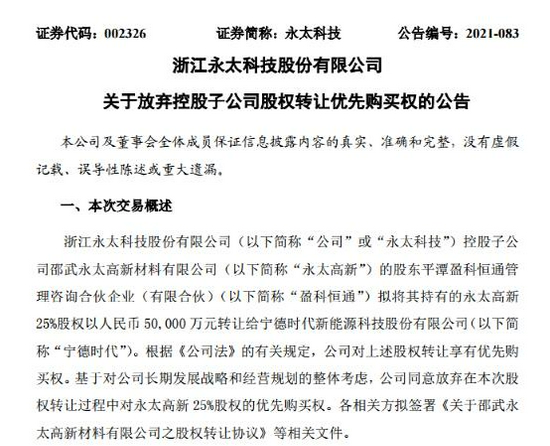 证券代码：002326　　证券简称：永太科技　　公告编号：2021-083

浙江永太科技股份有限公司

关于放弃控股子公司股权转让优先购买权的公告

本公司及董事会全体成员保证信息披露内容的真实、准确和完整，没有虚假记载、误导性陈述或重大遗漏。

一、本次交易概述

浙江永太科技股份有限公司（以下简称“公司”或“永太科技”）控股子公司邵武永太高新材料有限公司（以下简称“永太高新”）的股东平潭盈科恒通管理咨询合伙企业（有限合伙）（以下简称“盈科恒通”）拟将其持有的永太高新25%股权以人民币50,000万元转让给宁德时代新能源科技股份有限公司（以下简称“宁德时代”）。根据《公司法》的有关规定，公司对上述股权转让享有优先购买权。基于对公司长期发展战略和经营规划的整体考虑，公司同意放弃在本次股权转让过程中对永太高新25%股权的优先购买权。各相关方拟签署《关于邵武永太高新材料有限公司之股权转让协议》等相关文件。